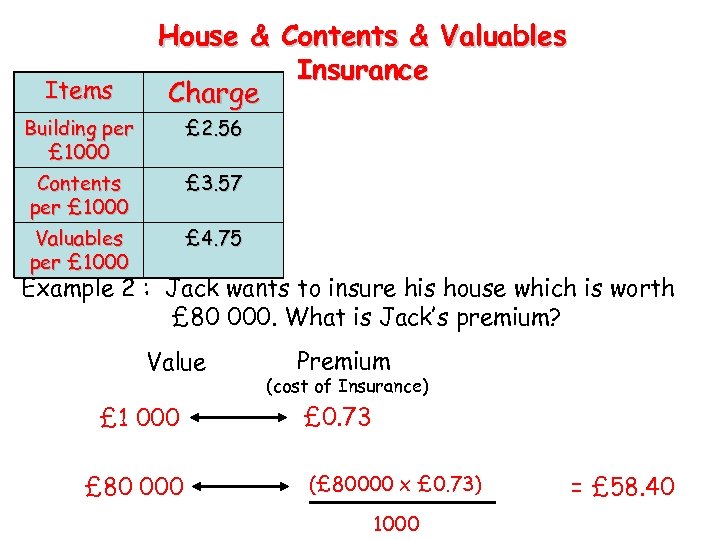 House & Contents & Valuables Insurance

| Items | Charge |
|---|---|
| Building per £1000 | £2.56 |
| Contents per £1000 | £3.57 |
| Valuables per £1000 | £4.75 |

Example 2 : Jack wants to insure his house which is worth £80 000. What is Jack's premium?

Value

Premium (cost of Insurance)

£1 000 ⟷ £0.73

£80 000 ⟷ $\frac{(£80000 \times £0.73)}{1000}$ = £58.40